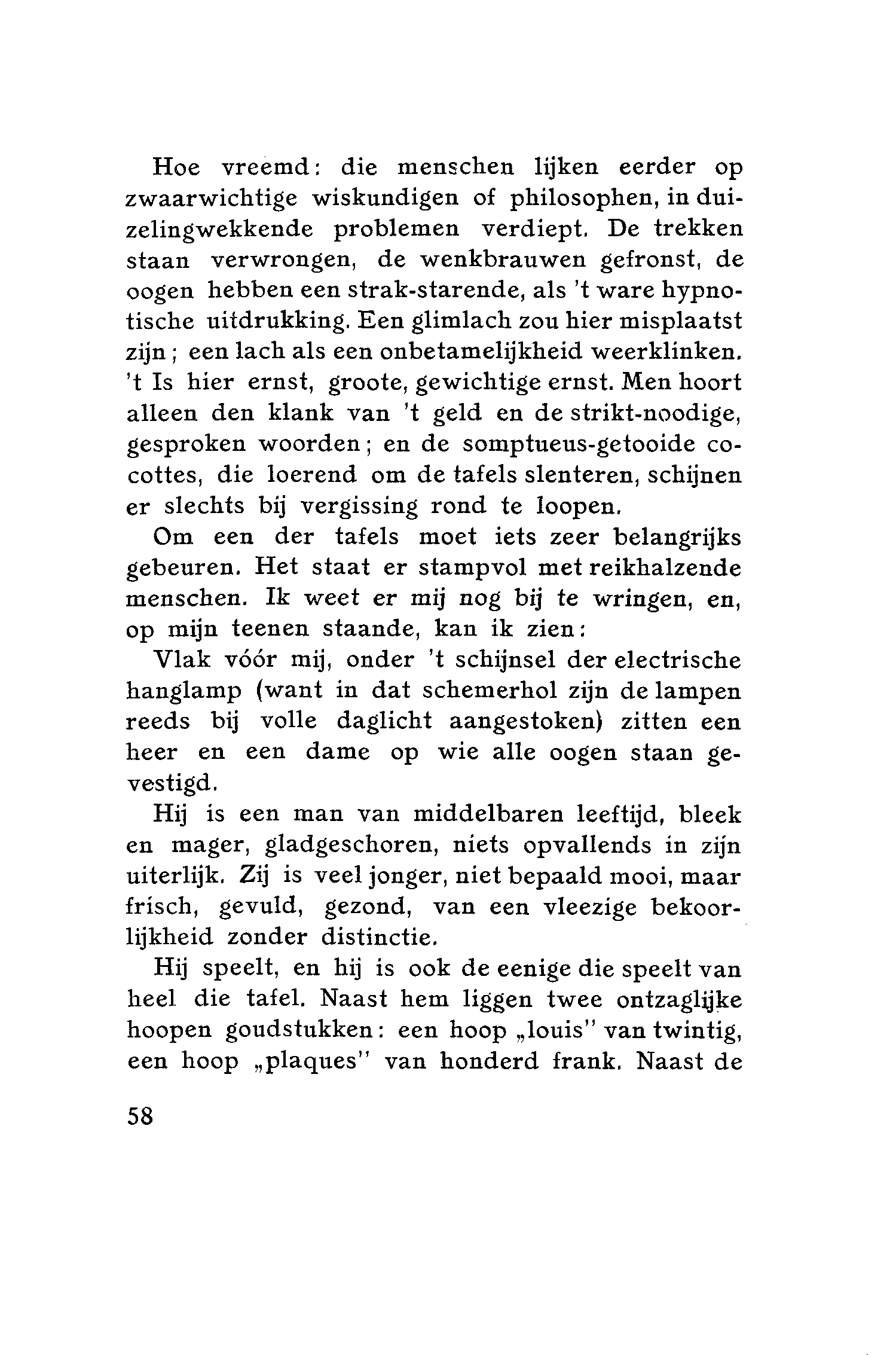 Hoe vreemd: die menschen lijken eerder op zwaarwichtige wiskundigen of philosophen, in duizelingwekkende problemen verdiept. De trekken staan verwrongen, de wenkbrauwen gefronst, de oogen hebben een strak-starende, als 't ware hypnotische uitdrukking. Een glimlach zou hier misplaatst zijn; een lach als een onbetamelijkheid weerklinken. 't Is hier ernst, groote, gewichtige ernst. Men hoort alleen den klank van 't geld en de strikt-noodige, gesproken woorden; en de somptueus-getooide cocottes, die loerend om de tafels slenteren, schijnen er slechts bij vergissing rond te loopen.

Om een der tafels moet iets zeer belangrijks gebeuren. Het staat er stampvol met reikhalzende menschen. Ik weet er mij nog bij te wringen, en, op mijn teenen staande, kan ik zien:

Vlak vóór mij, onder 't schijnsel der electrische hanglamp (want in dat schemerhol zijn de lampen reeds bij volle daglicht aangestoken) zitten een heer en een dame op wie alle oogen staan gevestigd.

Hij is een man van middelbaren leeftijd, bleek en mager, gladgeschoren, niets opvallends in zijn uiterlijk. Zij is veel jonger, niet bepaald mooi, maar frisch, gevuld, gezond, van een vleezige bekoorlijkheid zonder distinctie.

Hij speelt, en hij is ook de eenige die speelt van heel die tafel. Naast hem liggen twee ontzaglijke hoopen goudstukken: een hoop „louis" van twintig, een hoop „plaques" van honderd frank. Naast de

58